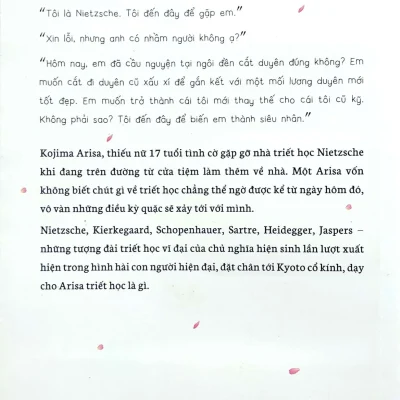 "Tôi là Nietzsche. Tôi đến đây để gặp em."

"Xin lỗi, nhưng anh có nhầm người không ạ?"

"Hôm nay, em đã cầu nguyện tại ngôi đền cắt duyên đúng không? Em muốn cắt đi duyên cũ xấu xí để gắn kết với một mối lương duyên mới tốt đẹp. Em muốn trở thành cái tôi mới thay thế cho cái tôi cũ kỹ. Không phải sao? Tôi đến đây để biến em thành siêu nhân."

Kojima Arisa, thiếu nữ 17 tuổi tình cờ gặp gỡ nhà triết học Nietzsche khi đang trên đường từ cửa tiệm làm thêm về nhà. Một Arisa vốn không biết chút gì về triết học chẳng thể ngờ được kể từ ngày hôm đó, vô vàn những điều kỳ quặc sẽ xảy tới với mình.

Nietzsche, Kierkegaard, Schopenhauer, Sartre, Heidegger, Jaspers – những tượng đài triết học vĩ đại của chủ nghĩa hiện sinh lần lượt xuất hiện trong hình hài con người hiện đại, đặt chân tới Kyoto cổ kính, dạy cho Arisa triết học là gì.